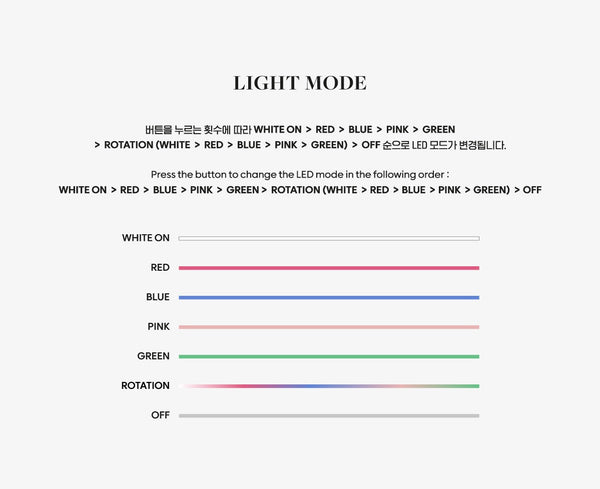 LIGHT MODE

버튼을 누르는 횟수에 따라 WHITE ON > RED > BLUE > PINK > GREEN > ROTATION (WHITE > RED > BLUE > PINK > GREEN) > OFF 순으로 LED 모드가 변경됩니다.

Press the button to change the LED mode in the following order :
WHITE ON > RED > BLUE > PINK > GREEN > ROTATION (WHITE > RED > BLUE > PINK > GREEN) > OFF

WHITE ON

RED

BLUE

PINK

GREEN

ROTATION

OFF